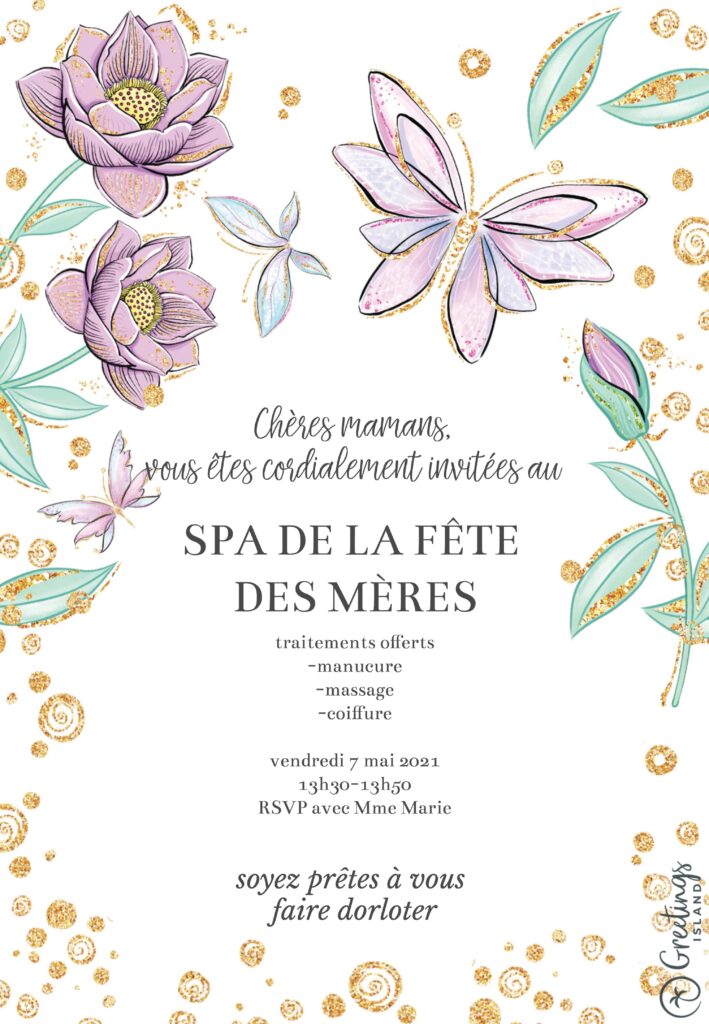 Chères mamans,
vous êtes cordialement invitées au

SPA DE LA FÊTE
DES MÈRES

traitements offerts
-manucure
-massage
-coiffure

vendredi 7 mai 2021
13h30-13h50
RSVP avec Mme Marie

soyez prêtes à vous
faire dorloter

Greetings ISLAND